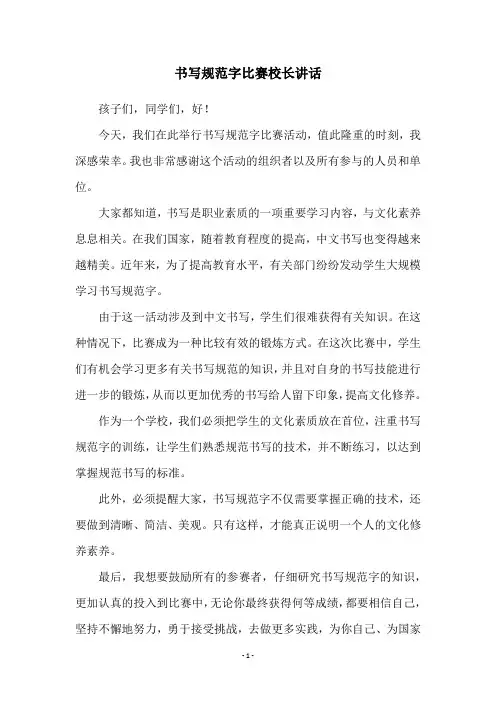 书写规范字比赛校长讲话

孩子们，同学们，好！

今天，我们在此举行书写规范字比赛活动，值此隆重的时刻，我深感荣幸。我也非常感谢这个活动的组织者以及所有参与的人员和单位。

大家都知道，书写是职业素质的一项重要学习内容，与文化素养息息相关。在我们国家，随着教育程度的提高，中文书写也变得越来越精美。近年来，为了提高教育水平，有关部门纷纷发动学生大规模学习书写规范字。

由于这一活动涉及到中文书写，学生们很难获得有关知识。在这种情况下，比赛成为一种比较有效的锻炼方式。在这次比赛中，学生们有机会学习更多有关书写规范的知识，并且对自身的书写技能进行进一步的锻炼，从而以更加优秀的书写给人留下印象，提高文化修养。

作为一个学校，我们必须把学生的文化素质放在首位，注重书写规范字的训练，让学生们熟悉规范书写的技术，并不断练习，以达到掌握规范书写的标准。

此外，必须提醒大家，书写规范字不仅需要掌握正确的技术，还要做到清晰、简洁、美观。只有这样，才能真正说明一个人的文化修养素养。

最后，我想要鼓励所有的参赛者，仔细研究书写规范字的知识，更加认真的投入到比赛中，无论你最终获得何等成绩，都要相信自己，坚持不懈地努力，勇于接受挑战，去做更多实践，为你自己、为国家

- 1 -